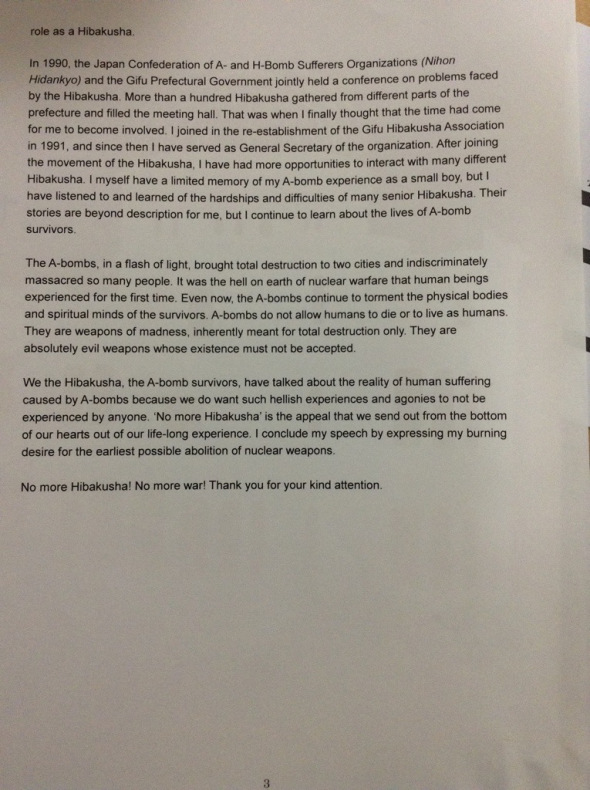 role as a Hibakusha.

In 1990, the Japan Confederation of A- and H-Bomb Sufferers Organizations (Nihon Hidankyo) and the Gifu Prefectural Government jointly held a conference on problems faced by the Hibakusha. More than a hundred Hibakusha gathered from different parts of the prefecture and filled the meeting hall. That was when I finally thought that the time had come for me to become involved. I joined in the re-establishment of the Gifu Hibakusha Association in 1991, and since then I have served as General Secretary of the organization. After joining the movement of the Hibakusha, I have had more opportunities to interact with many different Hibakusha. I myself have a limited memory of my A-bomb experience as a small boy, but I have listened to and learned of the hardships and difficulties of many senior Hibakusha. Their stories are beyond description for me, but I continue to learn about the lives of A-bomb survivors.

The A-bombs, in a flash of light, brought total destruction to two cities and indiscriminately massacred so many people. It was the hell on earth of nuclear warfare that human beings experienced for the first time. Even now, the A-bombs continue to torment the physical bodies and spiritual minds of the survivors. A-bombs do not allow humans to die or to live as humans. They are weapons of madness, inherently meant for total destruction only. They are absolutely evil weapons whose existence must not be accepted.

We the Hibakusha, the A-bomb survivors, have talked about the reality of human suffering caused by A-bombs because we do want such hellish experiences and agonies to not be experienced by anyone. 'No more Hibakusha' is the appeal that we send out from the bottom of our hearts out of our life-long experience. I conclude my speech by expressing my burning desire for the earliest possible abolition of nuclear weapons.

No more Hibakusha! No more war! Thank you for your kind attention.

3